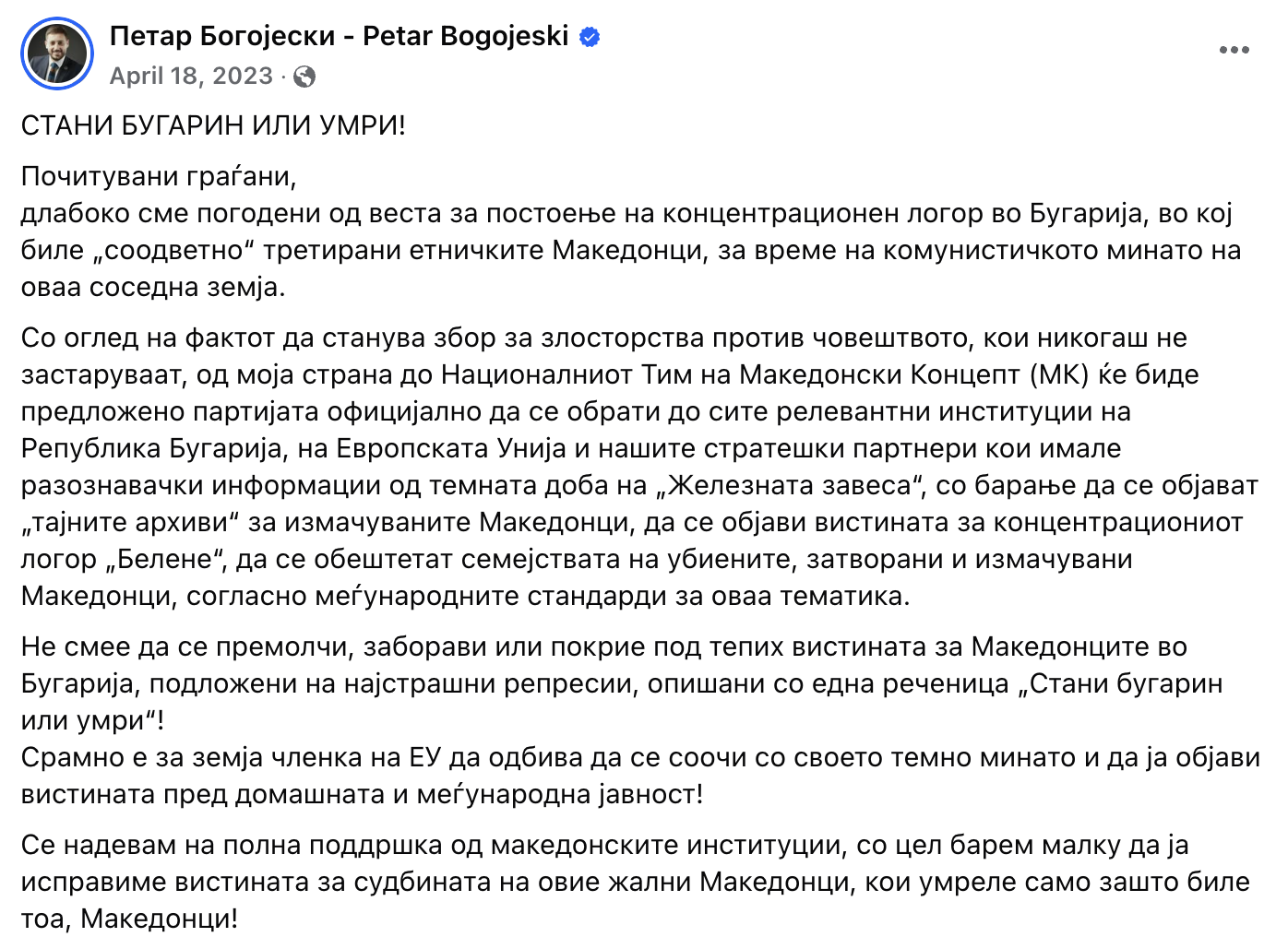 Петар Богојески - Petar Bogojeski
April 18, 2023 ·

СТАНИ БУГАРИН ИЛИ УМРИ!

Почитувани граѓани,
длабоко сме погодени од веста за постоење на концентрационен логор во Бугарија, во кој биле „соодветно“ третирани етничките Македонци, за време на комунистичкото минато на оваа соседна земја.

Со оглед на фактот да станува збор за злосторства против човештвото, кои никогаш не застаруваат, од моја страна до Националниот Тим на Македонски Концепт (МК) ќе биде предложено партијата официјално да се обрати до сите релевантни институции на Република Бугарија, на Европската Унија и нашите стратешки партнери кои имале разознавачки информации од темната доба на „Железната завеса“, со барање да се објават „тајните архиви“ за измачуваните Македонци, да се објави вистината за концентрациониот логор „Белене“, да се обештетат семејствата на убиените, затворани и измачувани Македонци, согласно меѓународните стандарди за оваа тематика.

Не смее да се премолчи, заборави или покрие под тепих вистината за Македонците во Бугарија, подложени на најстрашни репресии, опишани со една реченица „Стани бугарин или умри“!
Срамно е за земја членка на ЕУ да одбива да се соочи со своето темно минато и да ја објави вистината пред домашната и меѓународна јавност!

Се надевам на полна поддршка од македонските институции, со цел барем малку да ја исправиме вистината за судбината на овие жални Македонци, кои умреле само зашто биле тоа, Македонци!